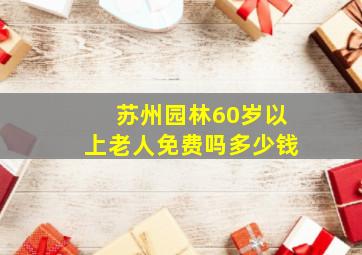 苏州园林60岁以上老人免费吗多少钱